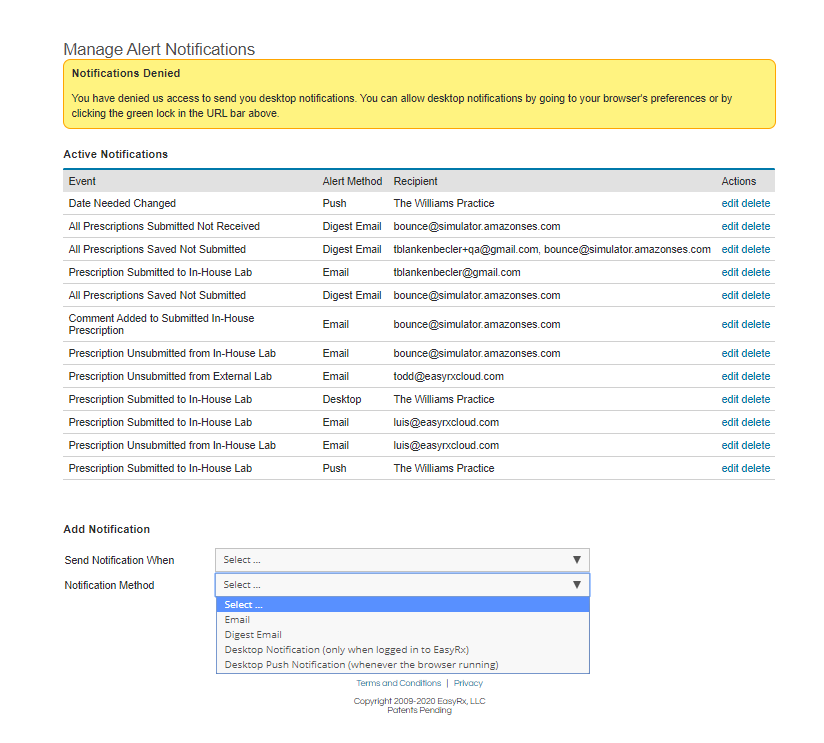 Manage Alert Notifications

Notifications Denied

You have denied us access to send you desktop notifications. You can allow desktop notifications by going to your browser's preferences or by clicking the green lock in the URL bar above.

Active Notifications

| Event | Alert Method | Recipient | Actions |
|---|---|---|---|
| Date Needed Changed | Push | The Williams Practice | edit delete |
| All Prescriptions Submitted Not Received | Digest Email | bounce@simulator.amazonses.com | edit delete |
| All Prescriptions Saved Not Submitted | Digest Email | tblankenbecler+qa@gmail.com, bounce@simulator.amazonses.com | edit delete |
| Prescription Submitted to In-House Lab | Email | tblankenbecler@gmail.com | edit delete |
| All Prescriptions Saved Not Submitted | Digest Email | bounce@simulator.amazonses.com | edit delete |
| Comment Added to Submitted In-House Prescription | Email | bounce@simulator.amazonses.com | edit delete |
| Prescription Unsubmitted from In-House Lab | Email | bounce@simulator.amazonses.com | edit delete |
| Prescription Unsubmitted from External Lab | Email | todd@easyrxcloud.com | edit delete |
| Prescription Submitted to In-House Lab | Desktop | The Williams Practice | edit delete |
| Prescription Submitted to In-House Lab | Email | luis@easyrxcloud.com | edit delete |
| Prescription Unsubmitted from In-House Lab | Email | luis@easyrxcloud.com | edit delete |
| Prescription Submitted to In-House Lab | Push | The Williams Practice | edit delete |

Add Notification

Send Notification When Select ...

Notification Method Select ...

Select ...
Email
Digest Email
Desktop Notification (only when logged in to EasyRx)
Desktop Push Notification (whenever the browser running)

Terms and Conditions | Privacy

Copyright 2009-2020 EasyRx, LLC
Patents Pending